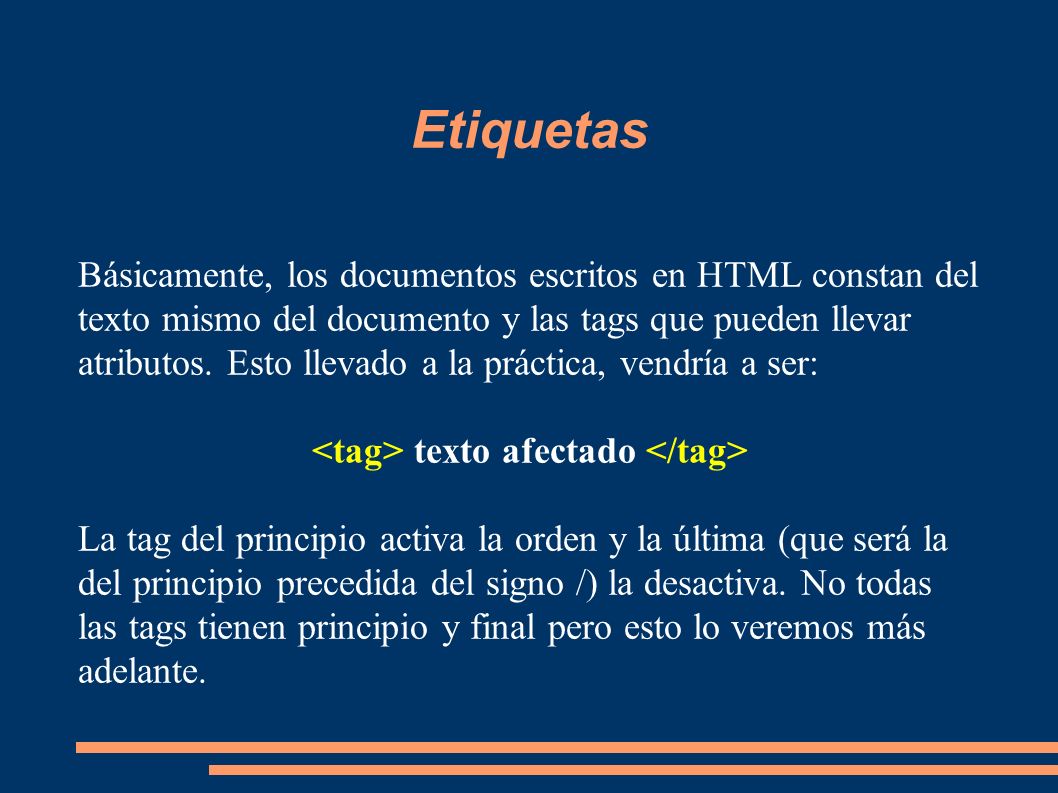 Etiquetas

Básicamente, los documentos escritos en HTML constan del texto mismo del documento y las tags que pueden llevar atributos. Esto llevado a la práctica, vendría a ser:

<tag> texto afectado </tag>

La tag del principio activa la orden y la última (que será la del principio precedida del signo /) la desactiva. No todas las tags tienen principio y final pero esto lo veremos más adelante.